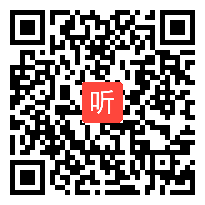 听